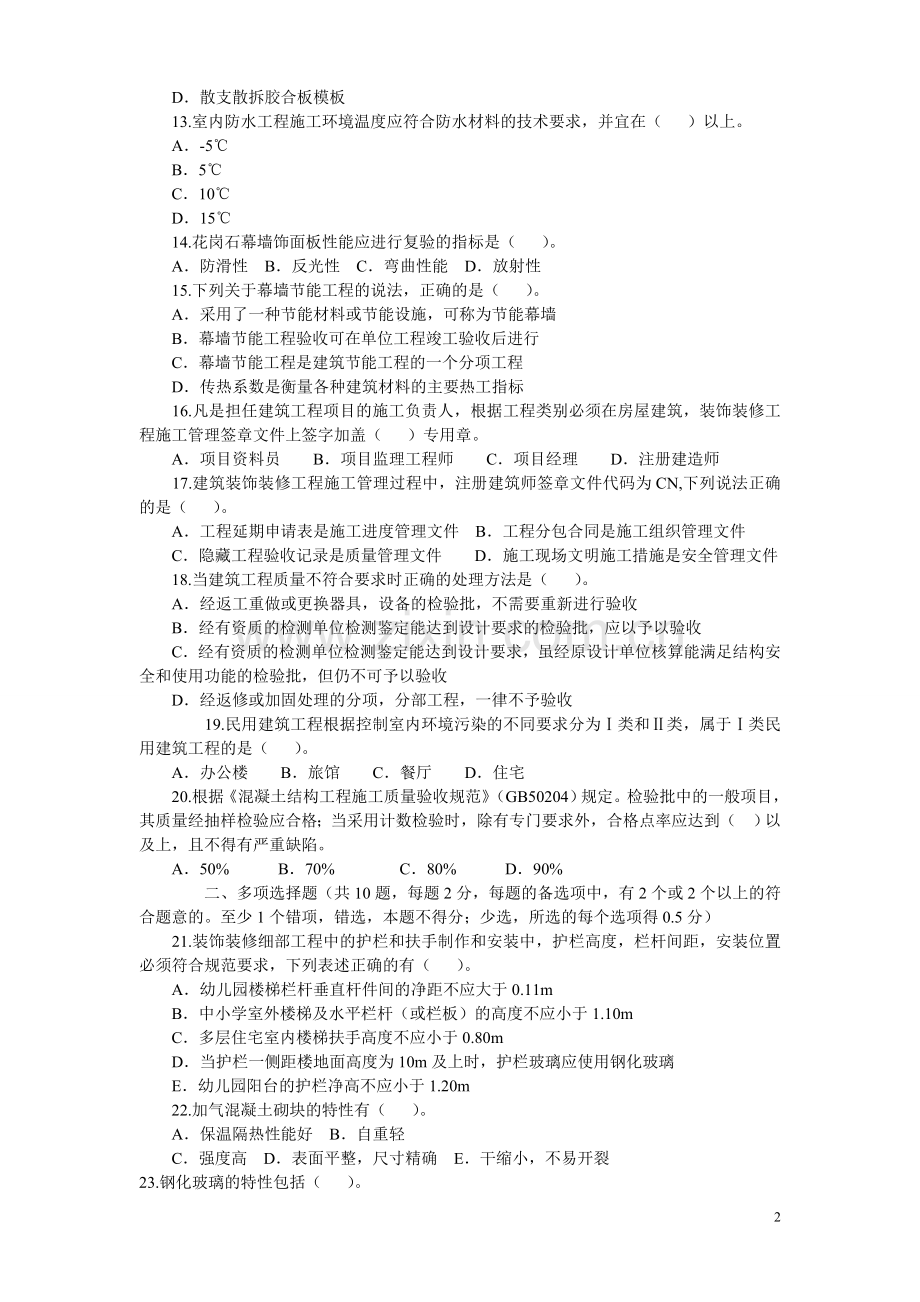 D．散支散拆胶合板模板

13.室内防水工程施工环境温度应符合防水材料的技术要求，并宜在（　　）以上。

A．-5℃

B．5℃

C．10℃

D．15℃

14.花岗石幕墙饰面板性能应进行复验的指标是（　　）。

A．防滑性　B．反光性　C．弯曲性能　D．放射性

15.下列关于幕墙节能工程的说法，正确的是（　　）。

A．采用了一种节能材料或节能设施，可称为节能幕墙

B．幕墙节能工程验收可在单位工程竣工验收后进行

C．幕墙节能工程是建筑节能工程的一个分项工程

D．传热系数是衡量各种建筑材料的主要热工指标

16.凡是担任建筑工程项目的施工负责人，根据工程类别必须在房屋建筑，装饰装修工程施工管理签章文件上签字加盖（　　）专用章。

A．项目资料员　B．项目监理工程师　C．项目经理　D．注册建造师

17.建筑装饰装修工程施工管理过程中，注册建筑师签章文件代码为CN,下列说法正确的是（　　）。

A．工程延期申请表是施工进度管理文件　B．工程分包合同是施工组织管理文件

C．隐藏工程验收记录是质量管理文件　D．施工现场文明施工措施是安全管理文件

18.当建筑工程质量不符合要求时正确的处理方法是（　　）。

A．经返工重做或更换器具，设备的检验批，不需要重新进行验收

B．经有资质的检测单位检测鉴定能达到设计要求的检验批，应以予以验收

C．经有资质的检测单位检测鉴定能达到设计要求，虽经原设计单位核算能满足结构安全和使用功能的检验批，但仍不可予以验收

D．经返修或加固处理的分项，分部工程，一律不予验收

19.民用建筑工程根据控制室内环境污染的不同要求分为Ⅰ类和Ⅱ类，属于Ⅰ类民用建筑工程的是（　　）。

A．办公楼　B．旅馆　C．餐厅　D．住宅

20.根据《混凝土结构工程施工质量验收规范》(GB50204)规定。检验批中的一般项目，其质量经抽样检验应合格；当采用计数检验时，除有专门要求外，合格点率应达到（　）以及上，且不得有严重缺陷。

A．50%　B．70%　C．80%　D．90%

二、多项选择题（共10题，每题2分，每题的备选项中，有2个或2个以上的符合题意的。至少1个错项，错选，本题不得分；少选，所选的每个选项得0.5分）

21.装饰装修细部工程中的护栏和扶手制作和安装中，护栏高度，栏杆间距，安装位置必须符合规范要求，下列表述正确的有（　　）。

A．幼儿园楼梯栏杆垂直杆件间的净距不应大于0.11m

B．中小学室外楼梯及水平栏杆（或栏板）的高度不应小于1.10m

C．多层住宅室内楼梯扶手高度不应小于0.80m

D．当护栏一侧距楼地面高度为10m及上时，护栏玻璃应使用钢化玻璃

E．幼儿园阳台的护栏净高不应小于1.20m

22.加气混凝土砌块的特性有（　　）。

A．保温隔热性能好　B．自重轻

C．强度高　D．表面平整，尺寸精确　E．干缩小，不易开裂

23.钢化玻璃的特性包括（　　）。

2